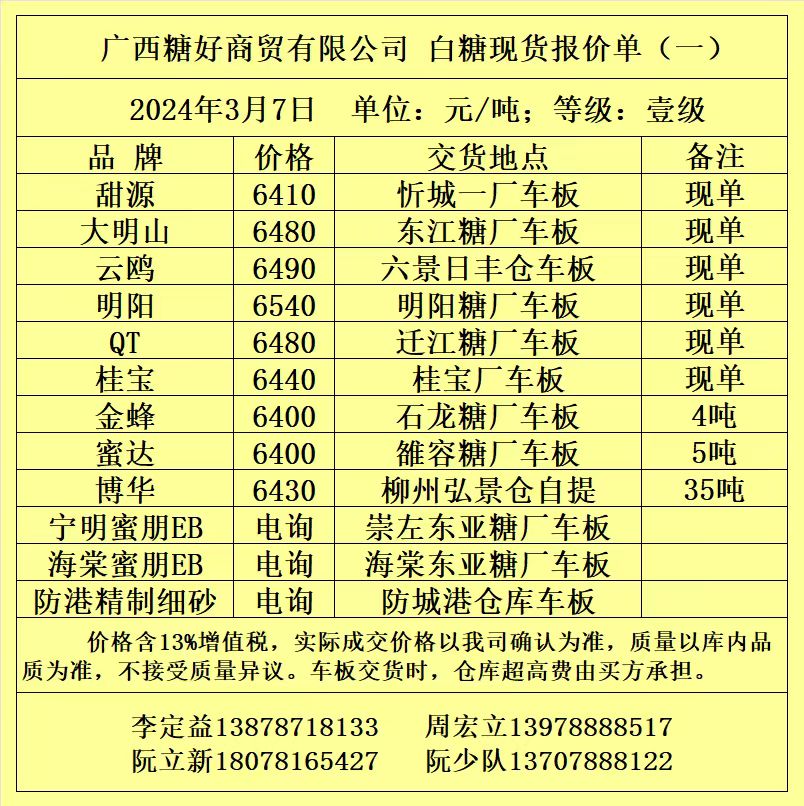 广西糖好商贸有限公司 白糖现货报价单（一）

2024年3月7日 单位：元/吨；等级：壹级

| 品 牌 | 价格 | 交货地点 | 备注 |
|---|---|---|---|
| 甜源 | 6410 | 忻城一厂车板 | 现单 |
| 大明山 | 6480 | 东江糖厂车板 | 现单 |
| 云鸥 | 6490 | 六景日丰仓车板 | 现单 |
| 明阳 | 6540 | 明阳糖厂车板 | 现单 |
| QT | 6480 | 迁江糖厂车板 | 现单 |
| 桂宝 | 6440 | 桂宝厂车板 | 现单 |
| 金蜂 | 6400 | 石龙糖厂车板 | 4吨 |
| 蜜达 | 6400 | 雒容糖厂车板 | 5吨 |
| 博华 | 6430 | 柳州弘景仓自提 | 35吨 |
| 宁明蜜朋EB | 电询 | 崇左东亚糖厂车板 | |
| 海棠蜜朋EB | 电询 | 海棠东亚糖厂车板 | |
| 防港精制细砂 | 电询 | 防城港仓库车板 | |

价格含13%增值税，实际成交价格以我司确认为准，质量以库内品质为准，不接受质量异议。车板交货时，仓库超高费由买方承担。

李定益13878718133 周宏立13978888517
阮立新18078165427 阮少队13707888122